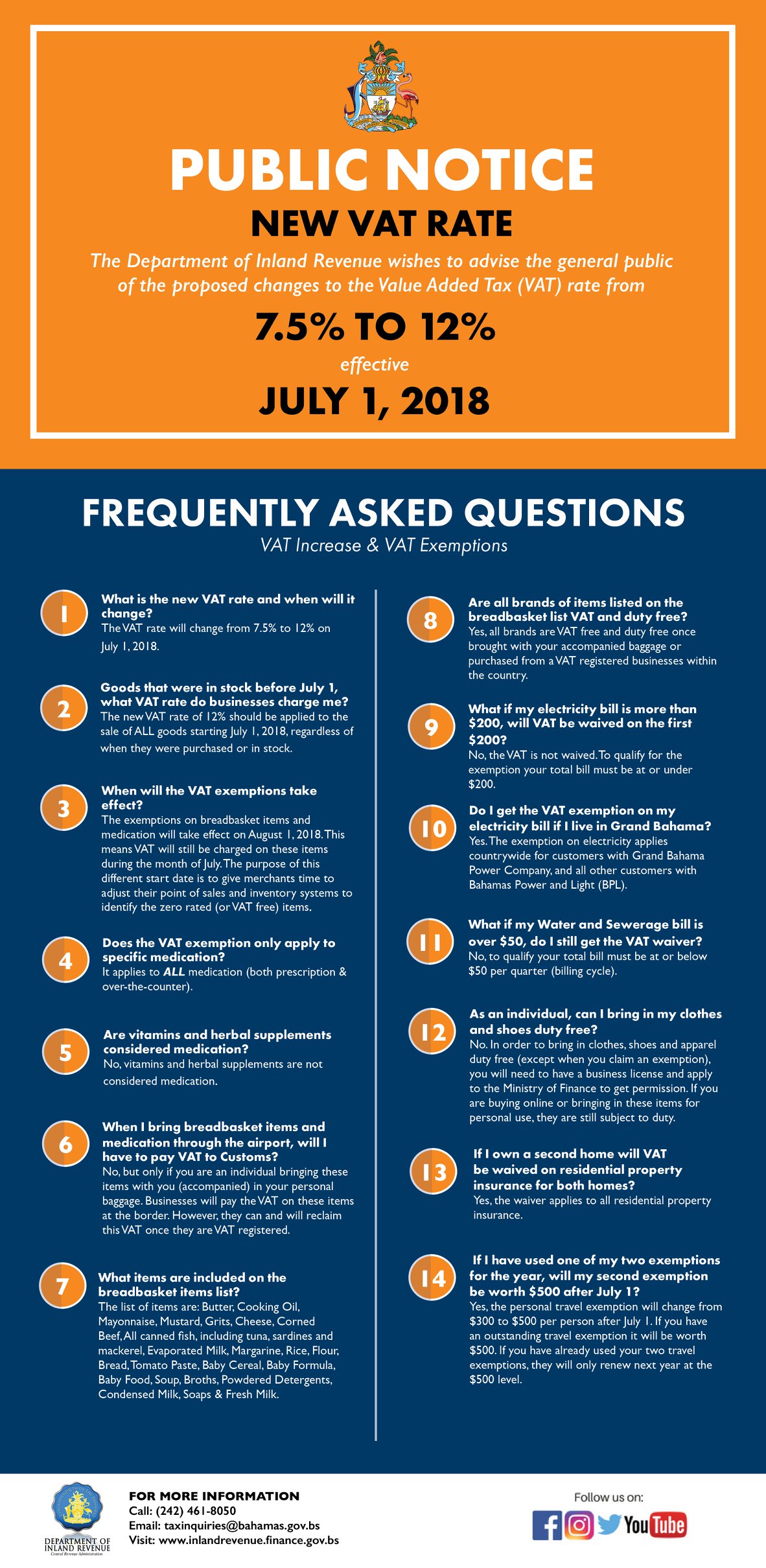 PUBLIC NOTICE

NEW VAT RATE

The Department of Inland Revenue wishes to advise the general public of the proposed changes to the Value Added Tax (VAT) rate from

7.5% TO 12%

effective

JULY 1, 2018

FREQUENTLY ASKED QUESTIONS

VAT Increase & VAT Exemptions

1 What is the new VAT rate and when will it change?
The VAT rate will change from 7.5% to 12% on July 1, 2018.

2 Goods that were in stock before July 1, what VAT rate do businesses charge me?
The new VAT rate of 12% should be applied to the sale of ALL goods starting July 1, 2018, regardless of when they were purchased or in stock.

3 When will the VAT exemptions take effect?
The exemptions on breadbasket items and medication will take effect on August 1, 2018. This means VAT will still be charged on these items during the month of July. The purpose of this different start date is to give merchants time to adjust their point of sales and inventory systems to identify the zero rated (or VAT free) items.

4 Does the VAT exemption only apply to specific medication?
It applies to ALL medication (both prescription & over-the-counter).

5 Are vitamins and herbal supplements considered medication?
No, vitamins and herbal supplements are not considered medication.

6 When I bring breadbasket items and medication through the airport, will I have to pay VAT to Customs?
No, but only if you are an individual bringing these items with you (accompanied) in your personal baggage. Businesses will pay the VAT on these items at the border. However, they can and will reclaim this VAT once they are VAT registered.

7 What items are included on the breadbasket items list?
The list of items are: Butter, Cooking Oil, Mayonnaise, Mustard, Grits, Cheese, Corned Beef, All canned fish, including tuna, sardines and mackerel, Evaporated Milk, Margarine, Rice, Flour, Bread, Tomato Paste, Baby Cereal, Baby Formula, Baby Food, Soup, Broths, Powdered Detergents, Condensed Milk, Soaps & Fresh Milk.

8 Are all brands of items listed on the breadbasket list VAT and duty free?
Yes, all brands are VAT free and duty free once brought with your accompanied baggage or purchased from a VAT registered businesses within the country.

9 What if my electricity bill is more than $200, will VAT be waived on the first $200?
No, the VAT is not waived. To qualify for the exemption your total bill must be at or under $200.

10 Do I get the VAT exemption on my electricity bill if I live in Grand Bahama?
Yes. The exemption on electricity applies countrywide for customers with Grand Bahama Power Company, and all other customers with Bahamas Power and Light (BPL).

11 What if my Water and Sewerage bill is over $50, do I still get the VAT waiver?
No, to qualify your total bill must be at or below $50 per quarter (billing cycle).

12 As an individual, can I bring in my clothes and shoes duty free?
No. In order to bring in clothes, shoes and apparel duty free (except when you claim an exemption), you will need to have a business license and apply to the Ministry of Finance to get permission. If you are buying online or bringing in these items for personal use, they are still subject to duty.

13 If I own a second home will VAT be waived on residential property insurance for both homes?
Yes, the waiver applies to all residential property insurance.

14 If I have used one of my two exemptions for the year, will my second exemption be worth $500 after July 1?
Yes, the personal travel exemption will change from $300 to $500 per person after July 1. If you have an outstanding travel exemption it will be worth $500. If you have already used your two travel exemptions, they will only renew next year at the $500 level.

DEPARTMENT OF INLAND REVENUE
Central Revenue Administration

FOR MORE INFORMATION
Call: (242) 461-8050
Email: taxinquiries@bahamas.gov.bs
Visit: www.inlandrevenue.finance.gov.bs

Follow us on:
YouTube